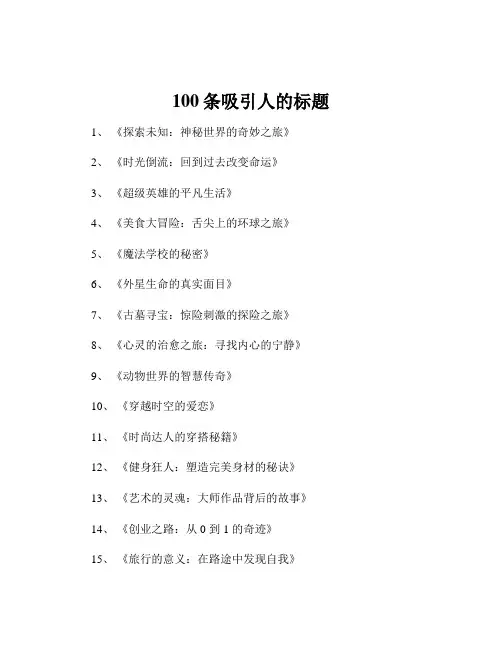 100 条吸引人的标题

1、《探索未知：神秘世界的奇妙之旅》

2、《时光倒流：回到过去改变命运》

3、《超级英雄的平凡生活》

4、《美食大冒险：舌尖上的环球之旅》

5、《魔法学校的秘密》

6、《外星生命的真实面目》

7、《古墓寻宝：惊险刺激的探险之旅》

8、《心灵的治愈之旅：寻找内心的宁静》

9、《动物世界的智慧传奇》

10、《穿越时空的爱恋》

11、《时尚达人的穿搭秘籍》

12、《健身狂人：塑造完美身材的秘诀》

13、《艺术的灵魂：大师作品背后的故事》

14、《创业之路：从 0 到 1 的奇迹》

15、《旅行的意义：在路途中发现自我》